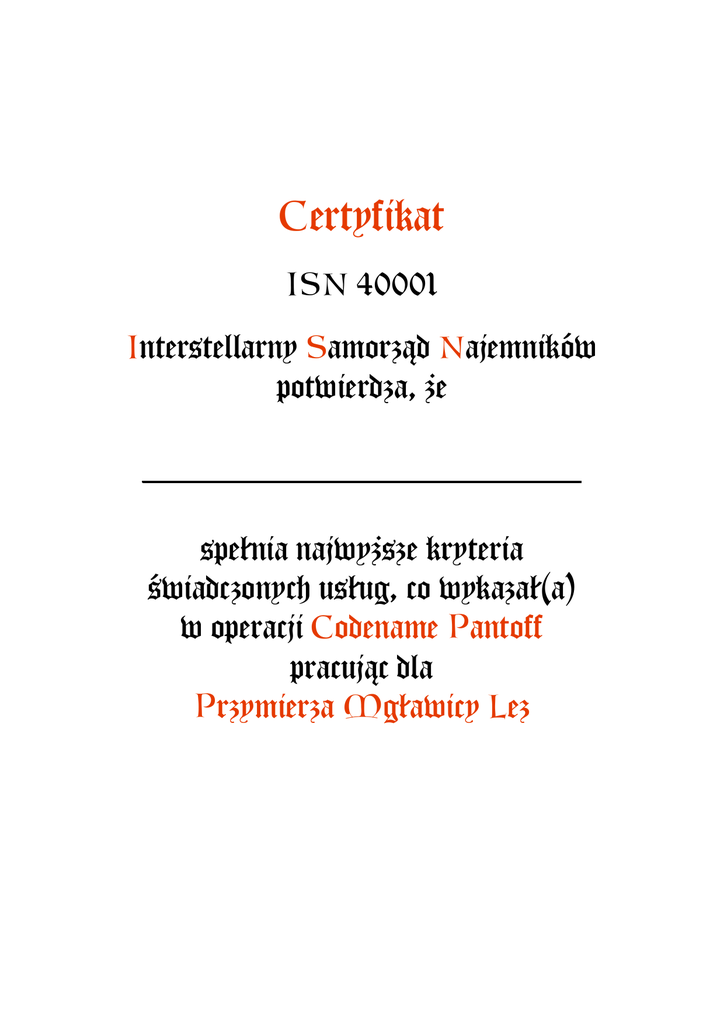 Certyfikat

ISN 40001

Interstellarny Samorząd Najemników
potwierdza, że

____

spełnia najwyższe kryteria
świadczonych usług, co wykazał(a)
w operacji Codename Pantoff
pracując dla
Przymierza Mgławicy Lez